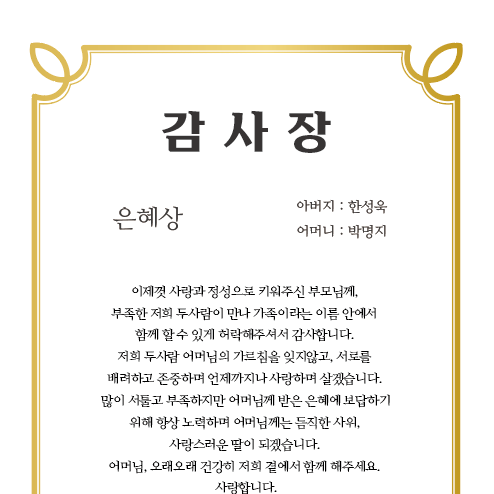 감 사 장

은혜상

아버지 : 한성욱
어머니 : 박명지

이제껏 사랑과 정성으로 키워주신 부모님께,
부족한 저희 두사람이 만나 가족이라는 이름 안에서
함께 할 수 있게 허락해주셔서 감사합니다.
저희 두사람 어머님의 가르침을 잊지않고, 서로를
배려하고 존중하며 언제까지나 사랑하며 살겠습니다.
많이 서툴고 부족하지만 어머님께 받은 은혜에 보답하기
위해 항상 노력하며 어머님께는 듬직한 사위,
사랑스러운 딸이 되겠습니다.
어머님, 오래오래 건강히 저희 곁에서 함께 해주세요.
사랑합니다.